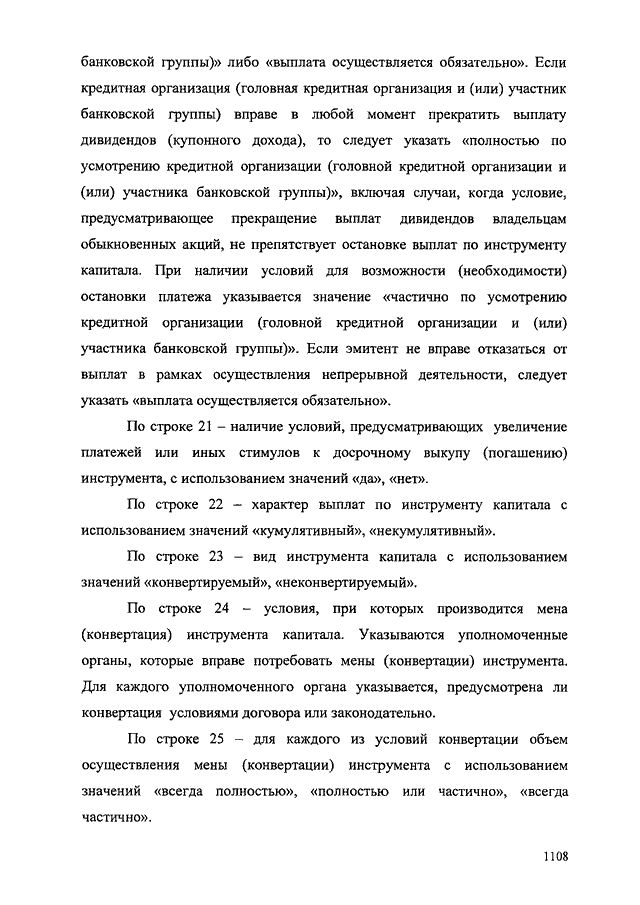 банковской группы)» либо «выплата осуществляется обязательно». Если кредитная организация (головная кредитная организация и (или) участник банковской группы) вправе в любой момент прекратить выплату дивидендов (купонного дохода), то следует указать «полностью по усмотрению кредитной организации (головной кредитной организации и (или) участника банковской группы)», включая случаи, когда условие, предусматривающее прекращение выплат дивидендов владельцам обыкновенных акций, не препятствует остановке выплат по инструменту капитала. При наличии условий для возможности (необходимости) остановки платежа указывается значение «частично по усмотрению кредитной организации (головной кредитной организации и (или) участника банковской группы)». Если эмитент не вправе отказаться от выплат в рамках осуществления непрерывной деятельности, следует указать «выплата осуществляется обязательно».

По строке 21 – наличие условий, предусматривающих увеличение платежей или иных стимулов к досрочному выкупу (погашению) инструмента, с использованием значений «да», «нет».

По строке 22 – характер выплат по инструменту капитала с использованием значений «кумулятивный», «некумулятивный».

По строке 23 – вид инструмента капитала с использованием значений «конвертируемый», «неконвертируемый».

По строке 24 – условия, при которых производится мена (конвертация) инструмента капитала. Указываются уполномоченные органы, которые вправе потребовать мены (конвертации) инструмента. Для каждого уполномоченного органа указывается, предусмотрена ли конвертация условиями договора или законодательно.

По строке 25 – для каждого из условий конвертации объем осуществления мены (конвертации) инструмента с использованием значений «всегда полностью», «полностью или частично», «всегда частично».

1108